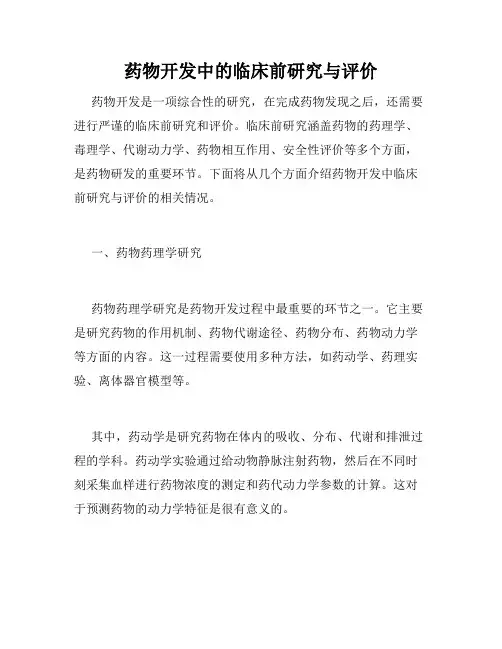 药物开发中的临床前研究与评价

药物开发是一项综合性的研究，在完成药物发现之后，还需要进行严谨的临床前研究和评价。临床前研究涵盖药物的药理学、毒理学、代谢动力学、药物相互作用、安全性评价等多个方面，是药物研发的重要环节。下面将从几个方面介绍药物开发中临床前研究与评价的相关情况。

一、药物药理学研究

药物药理学研究是药物开发过程中最重要的环节之一。它主要是研究药物的作用机制、药物代谢途径、药物分布、药物动力学等方面的内容。这一过程需要使用多种方法，如药动学、药理实验、离体器官模型等。

其中，药动学是研究药物在体内的吸收、分布、代谢和排泄过程的学科。药动学实验通过给动物静脉注射药物，然后在不同时刻采集血样进行药物浓度的测定和药代动力学参数的计算。这对于预测药物的动力学特征是很有意义的。